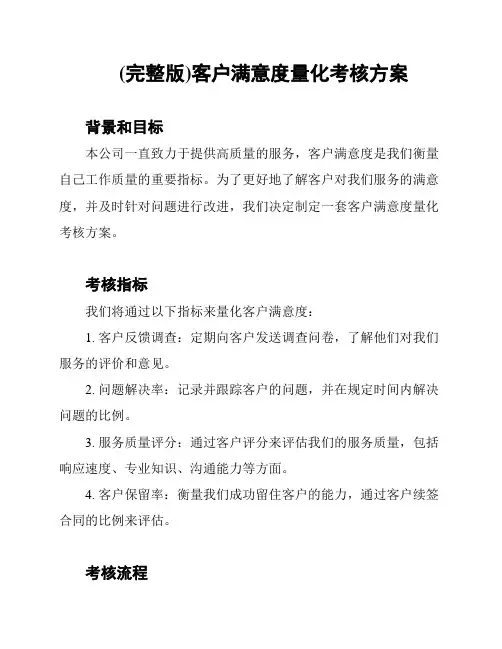 (完整版)客户满意度量化考核方案

背景和目标

本公司一直致力于提供高质量的服务，客户满意度是我们衡量自己工作质量的重要指标。为了更好地了解客户对我们服务的满意度，并及时针对问题进行改进，我们决定制定一套客户满意度量化考核方案。

考核指标

我们将通过以下指标来量化客户满意度：

1. 客户反馈调查：定期向客户发送调查问卷，了解他们对我们服务的评价和意见。

2. 问题解决率：记录并跟踪客户的问题，并在规定时间内解决问题的比例。

3. 服务质量评分：通过客户评分来评估我们的服务质量，包括响应速度、专业知识、沟通能力等方面。

4. 客户保留率：衡量我们成功留住客户的能力，通过客户续签合同的比例来评估。

考核流程